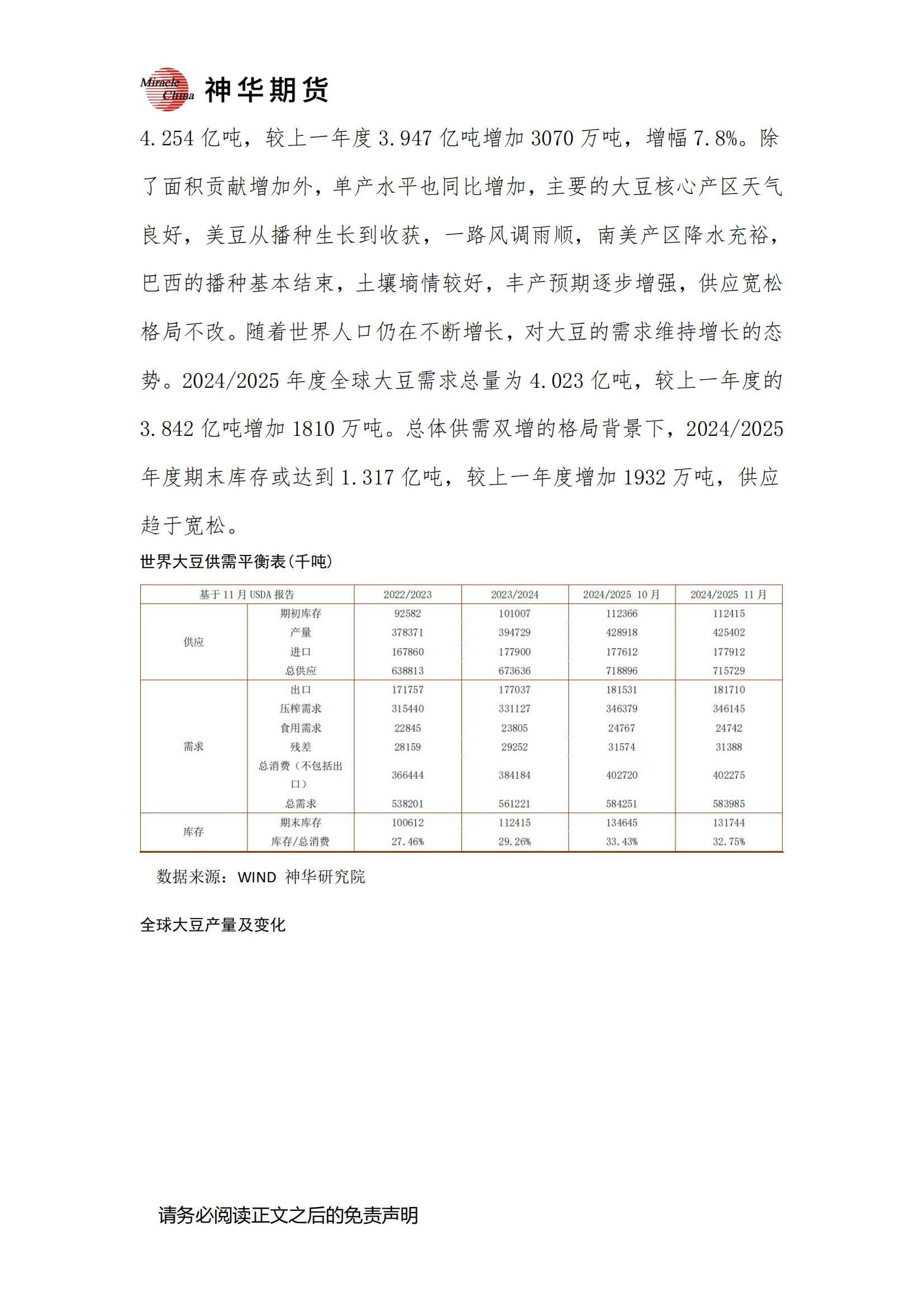 Miracle China 神华期货

4.254 亿吨，较上一年度 3.947 亿吨增加 3070 万吨，增幅 7.8%。除了面积贡献增加外，单产水平也同比增加，主要的大豆核心产区天气良好，美豆从播种生长到收获，一路风调雨顺，南美产区降水充裕，巴西的播种基本结束，土壤墒情较好，丰产预期逐步增强，供应宽松格局不改。随着世界人口仍在不断增长，对大豆的需求维持增长的态势。2024/2025 年度全球大豆需求总量为 4.023 亿吨，较上一年度的 3.842 亿吨增加 1810 万吨。总体供需双增的格局背景下，2024/2025 年度期末库存或达到 1.317 亿吨，较上一年度增加 1932 万吨，供应趋于宽松。

世界大豆供需平衡表(千吨)

| 基于 11 月 USDA 报告 | | 2022/2023 | 2023/2024 | 2024/2025 10 月 | 2024/2025 11 月 |
|---|---|---|---|---|---|
| 供应 | 期初库存 | 92582 | 101007 | 112366 | 112415 |
| | 产量 | 378371 | 394729 | 428918 | 425402 |
| | 进口 | 167860 | 177900 | 177612 | 177912 |
| | 总供应 | 638813 | 673636 | 718896 | 715729 |
| 需求 | 出口 | 171757 | 177037 | 181531 | 181710 |
| | 压榨需求 | 315440 | 331127 | 346379 | 346145 |
| | 食用需求 | 22845 | 23805 | 24767 | 24742 |
| | 残差 | 28159 | 29252 | 31574 | 31388 |
| | 总消费（不包括出口） | 366444 | 384184 | 402720 | 402275 |
| | 总需求 | 538201 | 561221 | 584251 | 583985 |
| 库存 | 期末库存 | 100612 | 112415 | 134645 | 131744 |
| | 库存/总消费 | 27.46% | 29.26% | 33.43% | 32.75% |

数据来源：WIND 神华研究院

全球大豆产量及变化

请务必阅读正文之后的免责声明